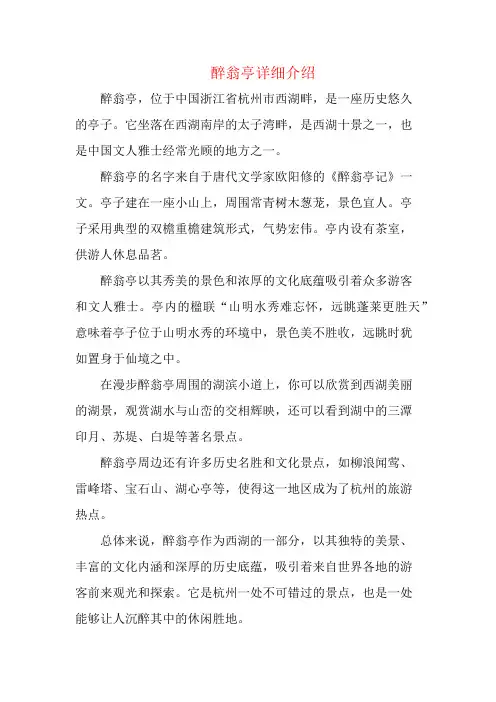 醉翁亭详细介绍

醉翁亭，位于中国浙江省杭州市西湖畔，是一座历史悠久的亭子。它坐落在西湖南岸的太子湾畔，是西湖十景之一，也是中国文人雅士经常光顾的地方之一。

醉翁亭的名字来自于唐代文学家欧阳修的《醉翁亭记》一文。亭子建在一座小山上，周围常青树木葱茏，景色宜人。亭子采用典型的双檐重檐建筑形式，气势宏伟。亭内设有茶室，供游人休息品茗。

醉翁亭以其秀美的景色和浓厚的文化底蕴吸引着众多游客和文人雅士。亭内的楹联“山明水秀难忘怀，远眺蓬莱更胜天”意味着亭子位于山明水秀的环境中，景色美不胜收，远眺时犹如置身于仙境之中。

在漫步醉翁亭周围的湖滨小道上，你可以欣赏到西湖美丽的湖景，观赏湖水与山峦的交相辉映，还可以看到湖中的三潭印月、苏堤、白堤等著名景点。

醉翁亭周边还有许多历史名胜和文化景点，如柳浪闻莺、雷峰塔、宝石山、湖心亭等，使得这一地区成为了杭州的旅游热点。

总体来说，醉翁亭作为西湖的一部分，以其独特的美景、丰富的文化内涵和深厚的历史底蕴，吸引着来自世界各地的游客前来观光和探索。它是杭州一处不可错过的景点，也是一处能够让人沉醉其中的休闲胜地。